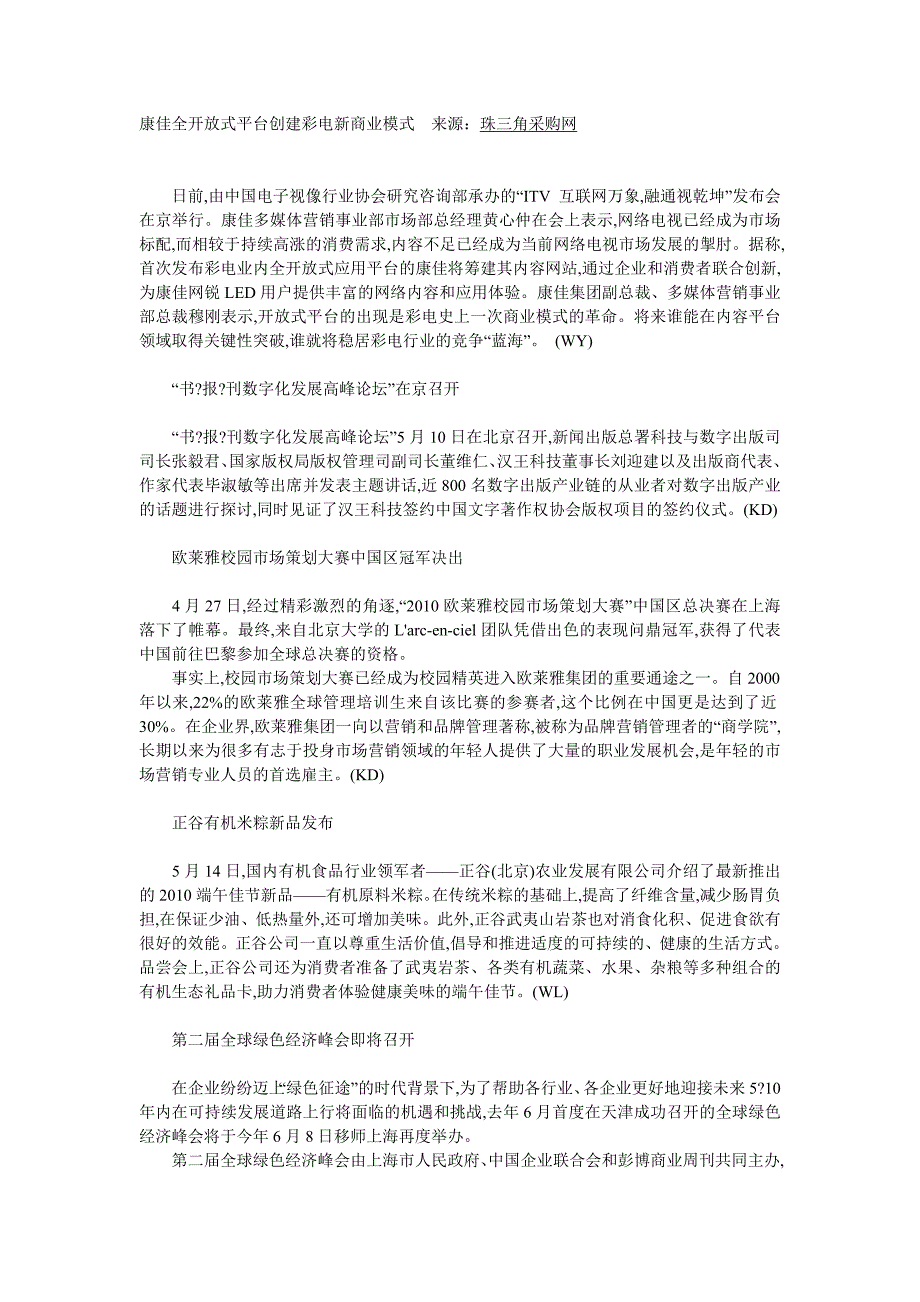 康佳全开放式平台创建彩电新商业模式　来源：珠三角采购网

日前,由中国电子视像行业协会研究咨询部承办的“ITV 互联网万象,融通视乾坤”发布会在京举行。康佳多媒体营销事业部市场部总经理黄心仲在会上表示,网络电视已经成为市场标配,而相较于持续高涨的消费需求,内容不足已经成为当前网络电视市场发展的掣肘。据称,首次发布彩电业内全开放式应用平台的康佳将筹建其内容网站,通过企业和消费者联合创新,为康佳网锐 LED 用户提供丰富的网络内容和应用体验。康佳集团副总裁、多媒体营销事业部总裁穆刚表示,开放式平台的出现是彩电史上一次商业模式的革命。将来谁能在内容平台领域取得关键性突破,谁就将稳居彩电行业的竞争“蓝海”。 (WY)

“书?报?刊数字化发展高峰论坛”在京召开

“书?报?刊数字化发展高峰论坛”5 月 10 日在北京召开,新闻出版总署科技与数字出版司司长张毅君、国家版权局版权管理司副司长董维仁、汉王科技董事长刘迎建以及出版商代表、作家代表毕淑敏等出席并发表主题讲话,近 800 名数字出版产业链的从业者对数字出版产业的话题进行探讨,同时见证了汉王科技签约中国文字著作权协会版权项目的签约仪式。(KD)

欧莱雅校园市场策划大赛中国区冠军决出

4 月 27 日,经过精彩激烈的角逐,“2010 欧莱雅校园市场策划大赛”中国区总决赛在上海落下了帷幕。最终,来自北京大学的 L'arc-en-ciel 团队凭借出色的表现问鼎冠军,获得了代表中国前往巴黎参加全球总决赛的资格。

事实上,校园市场策划大赛已经成为校园精英进入欧莱雅集团的重要通途之一。自 2000 年以来,22%的欧莱雅全球管理培训生来自该比赛的参赛者,这个比例在中国更是达到了近 30%。在企业界,欧莱雅集团一向以营销和品牌管理著称,被称为品牌营销管理者的“商学院”,长期以来为很多有志于投身市场营销领域的年轻人提供了大量的职业发展机会,是年轻的市场营销专业人员的首选雇主。(KD)

正谷有机米粽新品发布

5 月 14 日,国内有机食品行业领军者——正谷(北京)农业发展有限公司介绍了最新推出的 2010 端午佳节新品——有机原料米粽。在传统米粽的基础上,提高了纤维含量,减少肠胃负担,在保证少油、低热量外,还可增加美味。此外,正谷武夷山岩茶也对消食化积、促进食欲有很好的效能。正谷公司一直以尊重生活价值,倡导和推进适度的可持续的、健康的生活方式。品尝会上,正谷公司还为消费者准备了武夷岩茶、各类有机蔬菜、水果、杂粮等多种组合的有机生态礼品卡,助力消费者体验健康美味的端午佳节。(WL)

第二届全球绿色经济峰会即将召开

在企业纷纷迈上“绿色征途”的时代背景下,为了帮助各行业、各企业更好地迎接未来 5?10 年内在可持续发展道路上行将面临的机遇和挑战,去年 6 月首度在天津成功召开的全球绿色经济峰会将于今年 6 月 8 日移师上海再度举办。

第二届全球绿色经济峰会由上海市人民政府、中国企业联合会和彭博商业周刊共同主办,